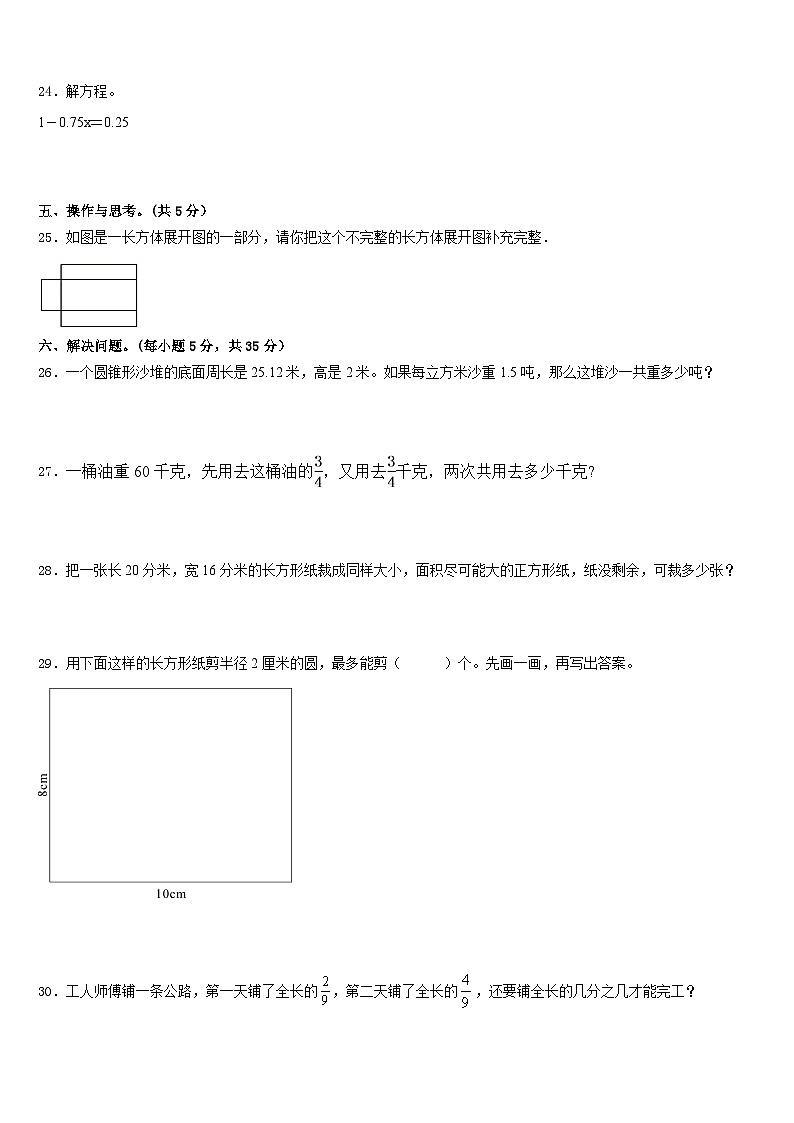 24．解方程。

$1-0.75x=0.25$

五、操作与思考。（共 5 分）

25．如图是一长方体展开图的一部分，请你把这个不完整的长方体展开图补充完整．

六、解决问题。（每小题 5 分，共 35 分）

26．一个圆锥形沙堆的底面周长是 25.12 米，高是 2 米。如果每立方米沙重 1.5 吨，那么这堆沙一共重多少吨？

27．一桶油重 60 千克，先用去这桶油的$\frac{3}{4}$，又用去$\frac{3}{4}$千克，两次共用去多少千克?

28．把一张长 20 分米，宽 16 分米的长方形纸裁成同样大小，面积尽可能大的正方形纸，纸没剩余，可裁多少张？

29．用下面这样的长方形纸剪半径 2 厘米的圆，最多能剪（　　）个。先画一画，再写出答案。

8cm

10cm

30．工人师傅铺一条公路，第一天铺了全长的$\frac{2}{9}$，第二天铺了全长的$\frac{4}{9}$，还要铺全长的几分之几才能完工？